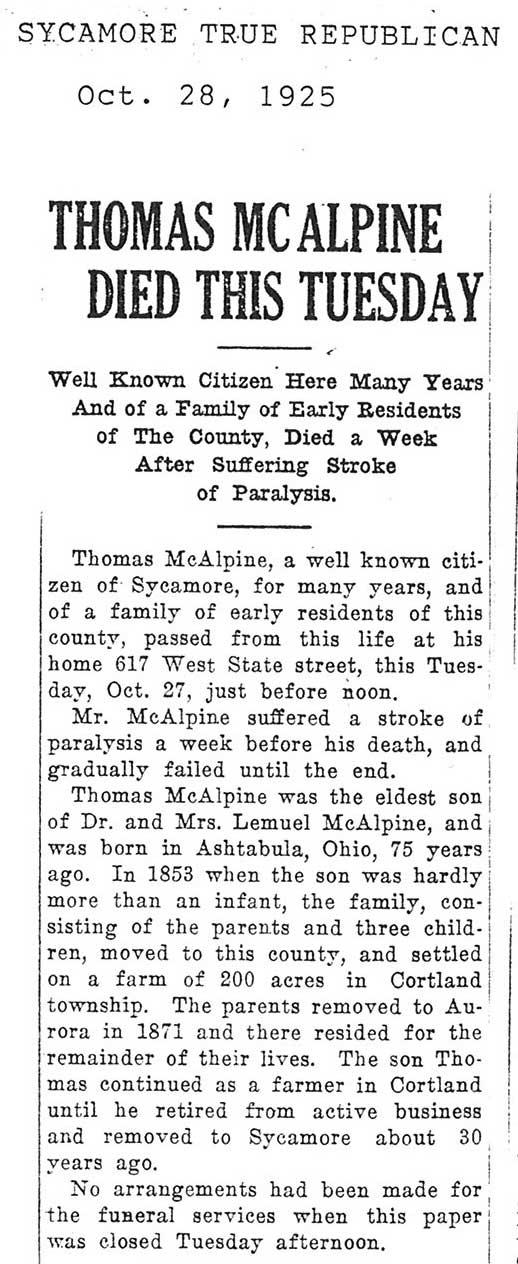 SYCAMORE TRUE REPUBLICAN

Oct. 28, 1925

THOMAS MC ALPINE DIED THIS TUESDAY

Well Known Citizen Here Many Years And of a Family of Early Residents of The County, Died a Week After Suffering Stroke of Paralysis.

Thomas McAlpine, a well known citizen of Sycamore, for many years, and of a family of early residents of this county, passed from this life at his home 617 West State street, this Tuesday, Oct. 27, just before noon.

Mr. McAlpine suffered a stroke of paralysis a week before his death, and gradually failed until the end.

Thomas McAlpine was the eldest son of Dr. and Mrs. Lemuel McAlpine, and was born in Ashtabula, Ohio, 75 years ago. In 1853 when the son was hardly more than an infant, the family, consisting of the parents and three children, moved to this county, and settled on a farm of 200 acres in Cortland township. The parents removed to Aurora in 1871 and there resided for the remainder of their lives. The son Thomas continued as a farmer in Cortland until he retired from active business and removed to Sycamore about 30 years ago.

No arrangements had been made for the funeral services when this paper was closed Tuesday afternoon.